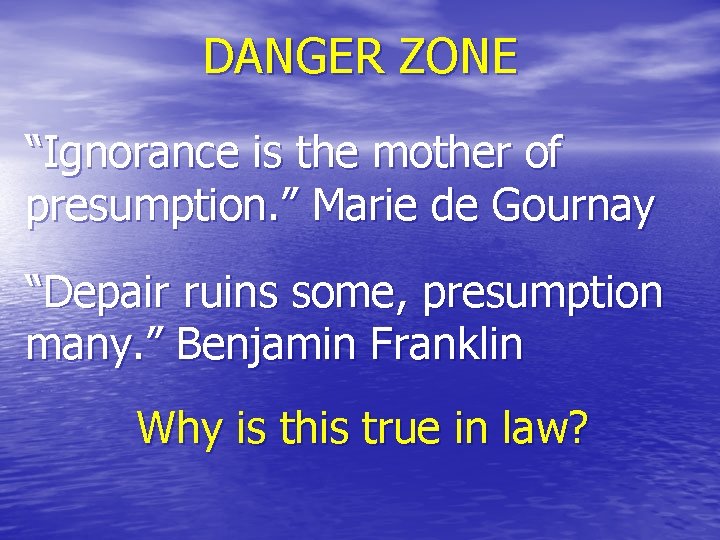 DANGER ZONE

“Ignorance is the mother of presumption.” Marie de Gournay

“Depair ruins some, presumption many.” Benjamin Franklin

Why is this true in law?